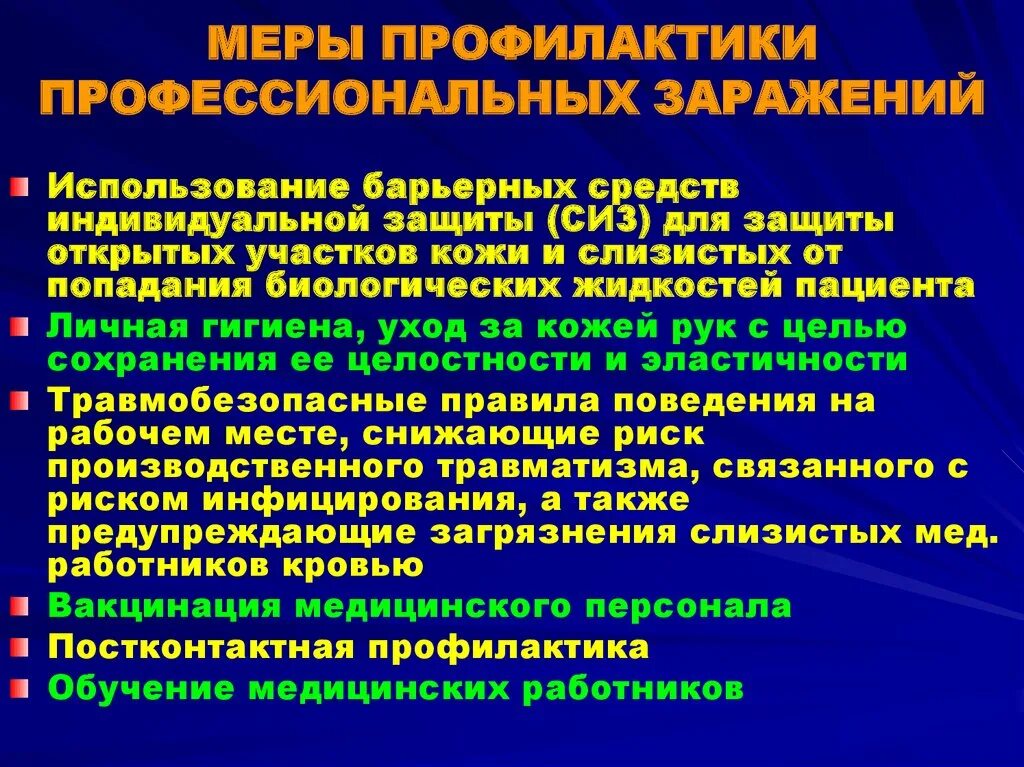 МЕРЫ ПРОФИЛАКТИКИ ПРОФЕССИОНАЛЬНЫХ ЗАРАЖЕНИЙ

Использование барьерных средств индивидуальной защиты (СИЗ) для защиты открытых участков кожи и слизистых от попадания биологических жидкостей пациента

Личная гигиена, уход за кожей рук с целью сохранения ее целостности и эластичности

Травмобезопасные правила поведения на рабочем месте, снижающие риск производственного травматизма, связанного с риском инфицирования, а также предупреждающие загрязнения слизистых мед. работников кровью

Вакцинация медицинского персонала

Постконтактная профилактика

Обучение медицинских работников